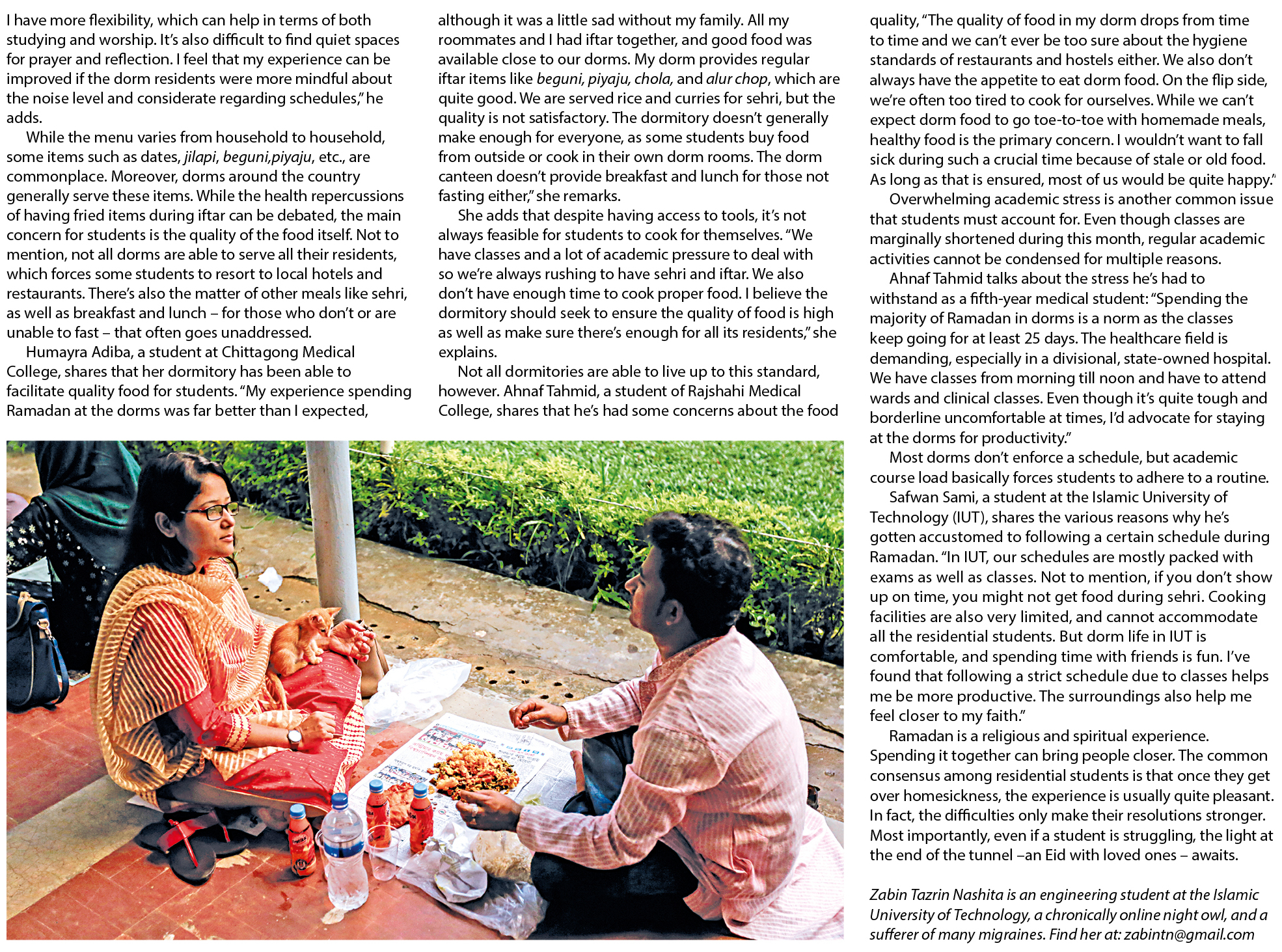 I have more flexibility, which can help in terms of both studying and worship. It's also difficult to find quiet spaces for prayer and reflection. I feel that my experience can be improved if the dorm residents were more mindful about the noise level and considerate regarding schedules," he adds.

While the menu varies from household to household, some items such as dates, jilapi, beguni,piyaju, etc., are commonplace. Moreover, dorms around the country generally serve these items. While the health repercussions of having fried items during iftar can be debated, the main concern for students is the quality of the food itself. Not to mention, not all dorms are able to serve all their residents, which forces some students to resort to local hotels and restaurants. There's also the matter of other meals like sehri, as well as breakfast and lunch – for those who don't or are unable to fast – that often goes unaddressed.

Humayra Adiba, a student at Chittagong Medical College, shares that her dormitory has been able to facilitate quality food for students. "My experience spending Ramadan at the dorms was far better than I expected, although it was a little sad without my family. All my roommates and I had iftar together, and good food was available close to our dorms. My dorm provides regular iftar items like beguni, piyaju, chola, and alur chop, which are quite good. We are served rice and curries for sehri, but the quality is not satisfactory. The dormitory doesn't generally make enough for everyone, as some students buy food from outside or cook in their own dorm rooms. The dorm canteen doesn't provide breakfast and lunch for those not fasting either," she remarks.

She adds that despite having access to tools, it's not always feasible for students to cook for themselves. "We have classes and a lot of academic pressure to deal with so we're always rushing to have sehri and iftar. We also don't have enough time to cook proper food. I believe the dormitory should seek to ensure the quality of food is high as well as make sure there's enough for all its residents," she explains.

Not all dormitories are able to live up to this standard, however. Ahnaf Tahmid, a student of Rajshahi Medical College, shares that he's had some concerns about the food quality, "The quality of food in my dorm drops from time to time and we can't ever be too sure about the hygiene standards of restaurants and hostels either. We also don't always have the appetite to eat dorm food. On the flip side, we're often too tired to cook for ourselves. While we can't expect dorm food to go toe-to-toe with homemade meals, healthy food is the primary concern. I wouldn't want to fall sick during such a crucial time because of stale or old food. As long as that is ensured, most of us would be quite happy."

Overwhelming academic stress is another common issue that students must account for. Even though classes are marginally shortened during this month, regular academic activities cannot be condensed for multiple reasons.

Ahnaf Tahmid talks about the stress he's had to withstand as a fifth-year medical student: "Spending the majority of Ramadan in dorms is a norm as the classes keep going for at least 25 days. The healthcare field is demanding, especially in a divisional, state-owned hospital. We have classes from morning till noon and have to attend wards and clinical classes. Even though it's quite tough and borderline uncomfortable at times, I'd advocate for staying at the dorms for productivity."

Most dorms don't enforce a schedule, but academic course load basically forces students to adhere to a routine.

Safwan Sami, a student at the Islamic University of Technology (IUT), shares the various reasons why he's gotten accustomed to following a certain schedule during Ramadan. "In IUT, our schedules are mostly packed with exams as well as classes. Not to mention, if you don't show up on time, you might not get food during sehri. Cooking facilities are also very limited, and cannot accommodate all the residential students. But dorm life in IUT is comfortable, and spending time with friends is fun. I've found that following a strict schedule due to classes helps me be more productive. The surroundings also help me feel closer to my faith."

Ramadan is a religious and spiritual experience. Spending it together can bring people closer. The common consensus among residential students is that once they get over homesickness, the experience is usually quite pleasant. In fact, the difficulties only make their resolutions stronger. Most importantly, even if a student is struggling, the light at the end of the tunnel –an Eid with loved ones – awaits.

Zabin Tazrin Nashita is an engineering student at the Islamic University of Technology, a chronically online night owl, and a sufferer of many migraines. Find her at: zabintn@gmail.com